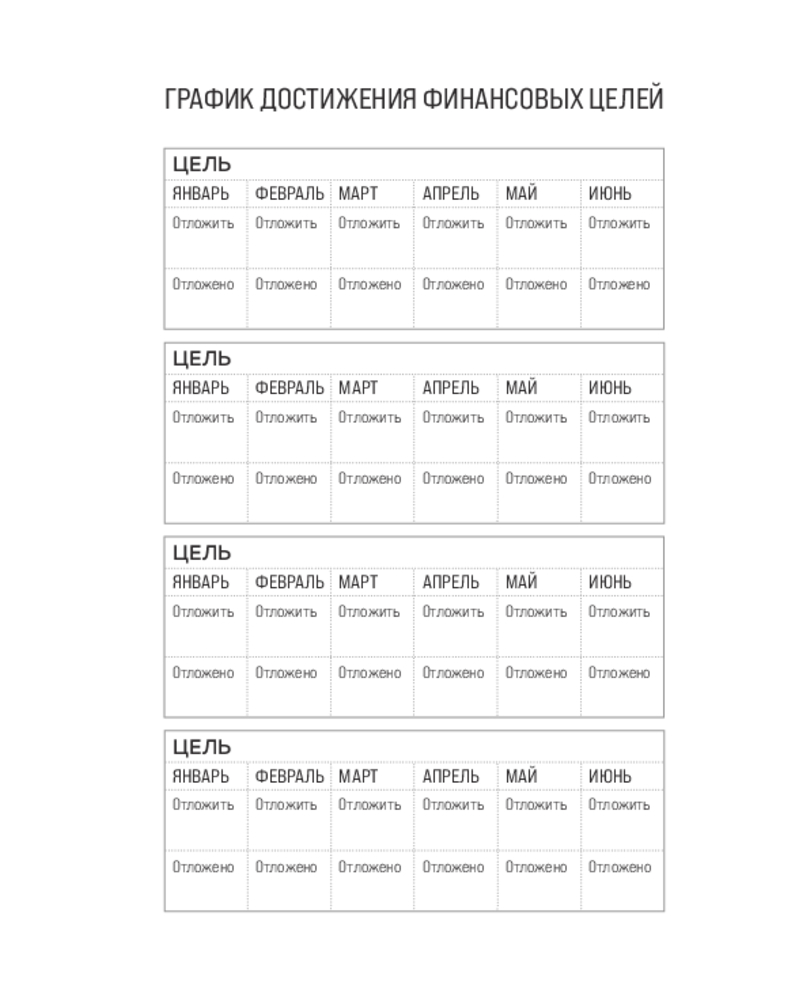 ГРАФИК ДОСТИЖЕНИЯ ФИНАНСОВЫХ ЦЕЛЕЙ

ЦЕЛЬ

| ЯНВАРЬ | ФЕВРАЛЬ | МАРТ | АПРЕЛЬ | МАЙ | ИЮНЬ |
|---|---|---|---|---|---|
| Отложить | Отложить | Отложить | Отложить | Отложить | Отложить |
| Отложено | Отложено | Отложено | Отложено | Отложено | Отложено |

ЦЕЛЬ

| ЯНВАРЬ | ФЕВРАЛЬ | МАРТ | АПРЕЛЬ | МАЙ | ИЮНЬ |
|---|---|---|---|---|---|
| Отложить | Отложить | Отложить | Отложить | Отложить | Отложить |
| Отложено | Отложено | Отложено | Отложено | Отложено | Отложено |

ЦЕЛЬ

| ЯНВАРЬ | ФЕВРАЛЬ | МАРТ | АПРЕЛЬ | МАЙ | ИЮНЬ |
|---|---|---|---|---|---|
| Отложить | Отложить | Отложить | Отложить | Отложить | Отложить |
| Отложено | Отложено | Отложено | Отложено | Отложено | Отложено |

ЦЕЛЬ

| ЯНВАРЬ | ФЕВРАЛЬ | МАРТ | АПРЕЛЬ | МАЙ | ИЮНЬ |
|---|---|---|---|---|---|
| Отложить | Отложить | Отложить | Отложить | Отложить | Отложить |
| Отложено | Отложено | Отложено | Отложено | Отложено | Отложено |